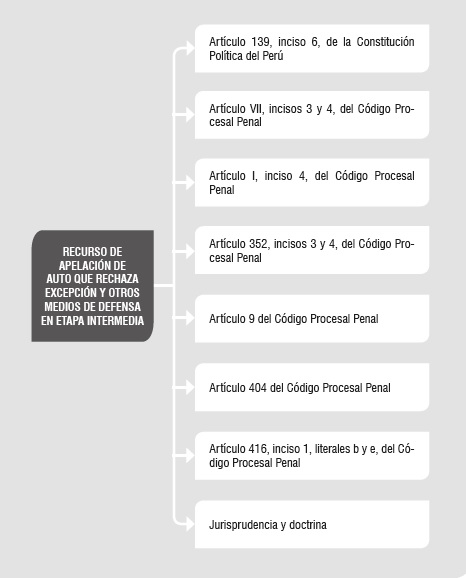 RECURSO DE APELACIÓN DE AUTO QUE RECHAZA EXCEPCIÓN Y OTROS MEDIOS DE DEFENSA EN ETAPA INTERMEDIA

Artículo 139, inciso 6, de la Constitución Política del Perú

Artículo VII, incisos 3 y 4, del Código Procesal Penal

Artículo I, inciso 4, del Código Procesal Penal

Artículo 352, incisos 3 y 4, del Código Procesal Penal

Artículo 9 del Código Procesal Penal

Artículo 404 del Código Procesal Penal

Artículo 416, inciso 1, literales b y e, del Código Procesal Penal

Jurisprudencia y doctrina